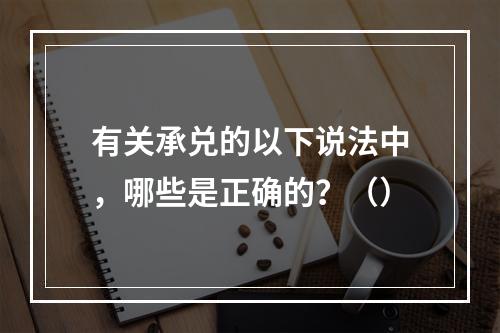 有关承兑的以下说法中，哪些是正确的？（）